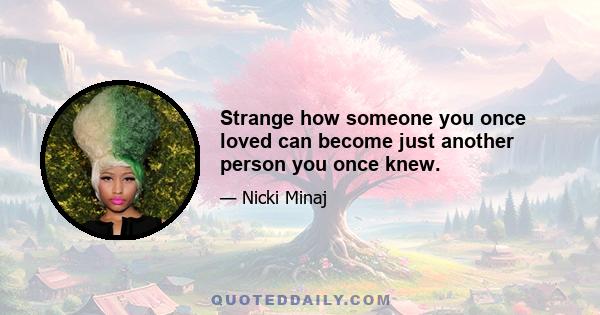 Strange how someone you once loved can become just another person you once knew.

— Nicki Minaj

QUOTEDDAILY.COM